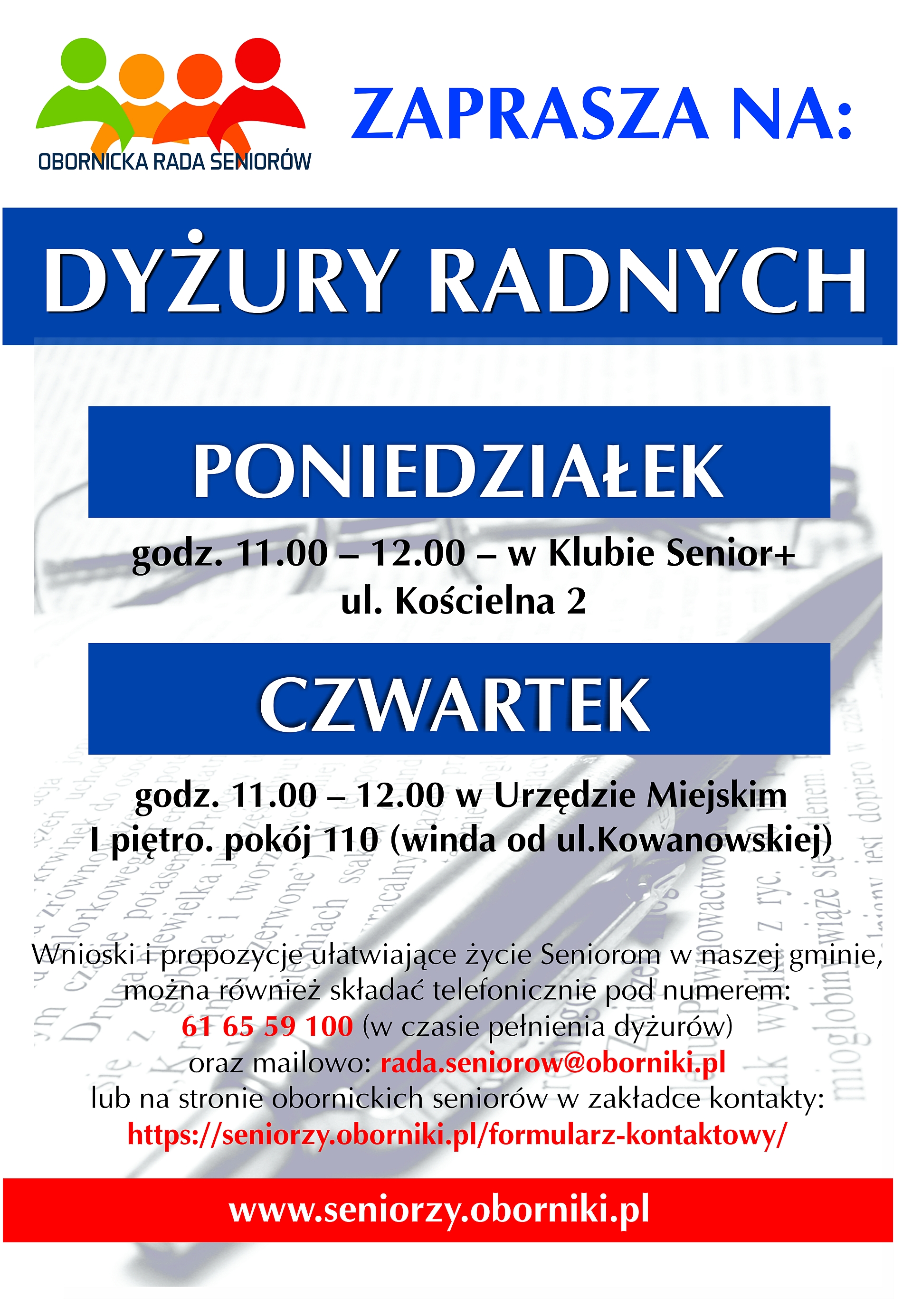 OBORNICKA RADA SENIORÓW

ZAPRASZA NA:

DYŻURY RADNYCH

PONIEDZIAŁEK

godz. 11.00 – 12.00 – w Klubie Senior+
ul. Kościelna 2

CZWARTEK

godz. 11.00 – 12.00 w Urzędzie Miejskim
I piętro. pokój 110 (winda od ul.Kowanowskiej)

Wnioski i propozycje ułatwiające życie Seniorom w naszej gminie, można również składać telefonicznie pod numerem:
61 65 59 100 (w czasie pełnienia dyżurów)
oraz mailowo: rada.seniorow@oborniki.pl
lub na stronie obornickich seniorów w zakładce kontakty:
https://seniorzy.oborniki.pl/formularz-kontaktowy/

www.seniorzy.oborniki.pl